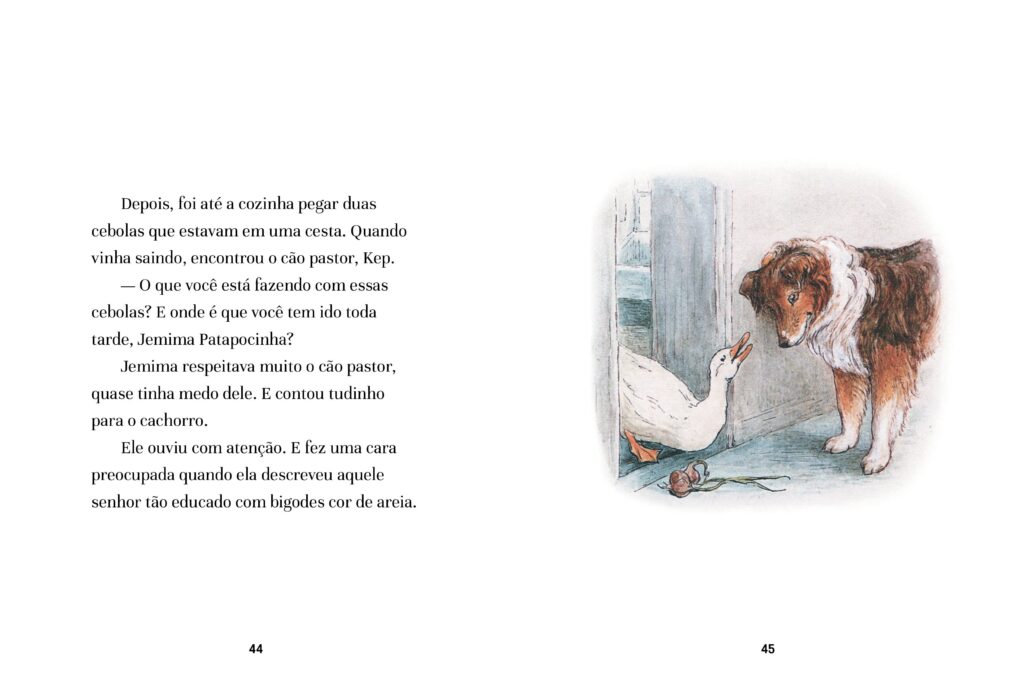 Depois, foi até a cozinha pegar duas cebolas que estavam em uma cesta. Quando vinha saindo, encontrou o cão pastor, Kep.

— O que você está fazendo com essas cebolas? E onde é que você tem ido toda tarde, Jemima Patapocinha?

Jemima respeitava muito o cão pastor, quase tinha medo dele. E contou tudinho para o cachorro.

Ele ouviu com atenção. E fez uma cara preocupada quando ela descreveu aquele senhor tão educado com bigodes cor de areia.

44

45